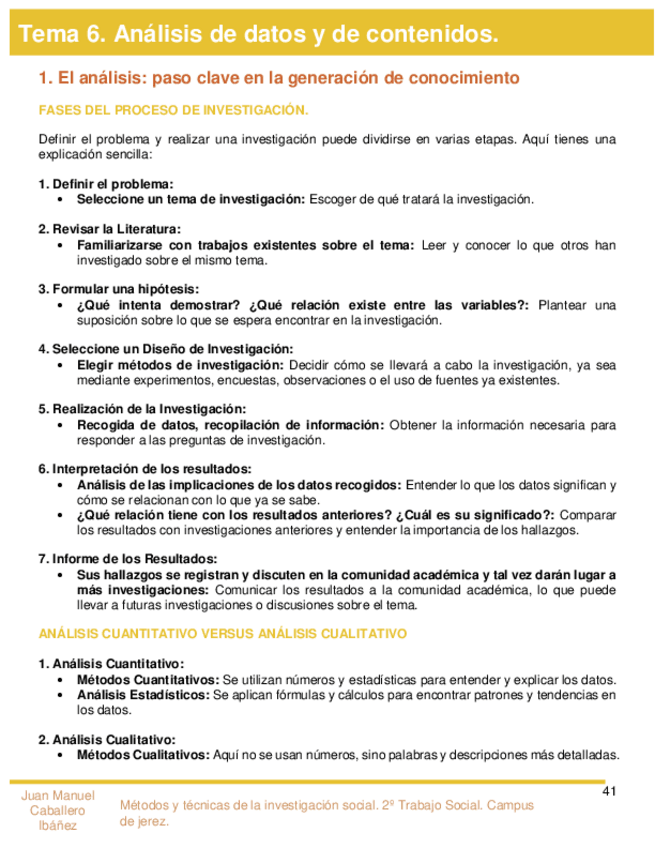 Tema 6. Análisis de datos y de contenidos.

1. El análisis: paso clave en la generación de conocimiento

FASES DEL PROCESO DE INVESTIGACIÓN.

Definir el problema y realizar una investigación puede dividirse en varias etapas. Aquí tienes una explicación sencilla:

1. Definir el problema:
• Seleccione un tema de investigación: Escoger de qué tratará la investigación.

2. Revisar la Literatura:
• Familiarizarse con trabajos existentes sobre el tema: Leer y conocer lo que otros han investigado sobre el mismo tema.

3. Formular una hipótesis:
• ¿Qué intenta demostrar? ¿Qué relación existe entre las variables?: Plantear una suposición sobre lo que se espera encontrar en la investigación.

4. Seleccione un Diseño de Investigación:
• Elegir métodos de investigación: Decidir cómo se llevará a cabo la investigación, ya sea mediante experimentos, encuestas, observaciones o el uso de fuentes ya existentes.

5. Realización de la Investigación:
• Recogida de datos, recopilación de información: Obtener la información necesaria para responder a las preguntas de investigación.

6. Interpretación de los resultados:
• Análisis de las implicaciones de los datos recogidos: Entender lo que los datos significan y cómo se relacionan con lo que ya se sabe.
• ¿Qué relación tiene con los resultados anteriores? ¿Cuál es su significado?: Comparar los resultados con investigaciones anteriores y entender la importancia de los hallazgos.

7. Informe de los Resultados:
• Sus hallazgos se registran y discuten en la comunidad académica y tal vez darán lugar a más investigaciones: Comunicar los resultados a la comunidad académica, lo que puede llevar a futuras investigaciones o discusiones sobre el tema.

ANÁLISIS CUANTITATIVO VERSUS ANÁLISIS CUALITATIVO

1. Análisis Cuantitativo:
• Métodos Cuantitativos: Se utilizan números y estadísticas para entender y explicar los datos.
• Análisis Estadísticos: Se aplican fórmulas y cálculos para encontrar patrones y tendencias en los datos.

2. Análisis Cualitativo:
• Métodos Cualitativos: Aquí no se usan números, sino palabras y descripciones más detalladas.

41

Juan Manuel Caballero Ibáñez

Métodos y técnicas de la investigación social. 2º Trabajo Social. Campus de jerez.